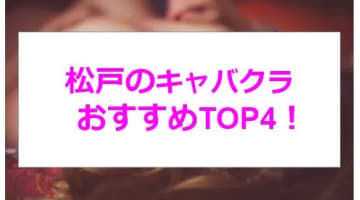 松戸のキャバクラ
おすすめTOP4！